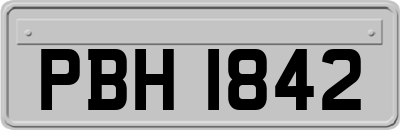 PBH 1842